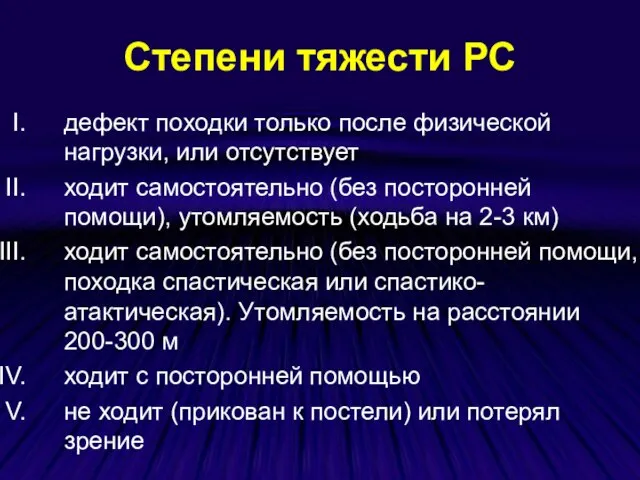 Степени тяжести РС

I. дефект походки только после физической нагрузки, или отсутствует

II. ходит самостоятельно (без посторонней помощи), утомляемость (ходьба на 2-3 км)

III. ходит самостоятельно (без посторонней помощи, походка спастическая или спастико-атактическая). Утомляемость на расстоянии 200-300 м

IV. ходит с посторонней помощью

V. не ходит (прикован к постели) или потерял зрение